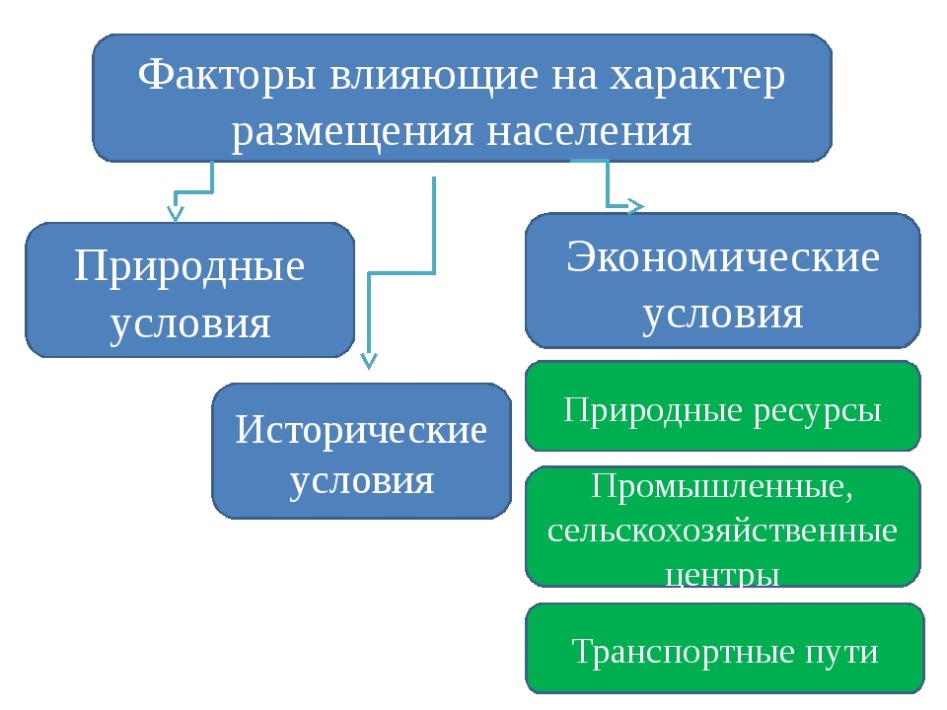 Факторы влияющие на характер размещения населения

Природные условия

Исторические условия

Экономические условия

Природные ресурсы

Промышленные, сельскохозяйственные центры

Транспортные пути